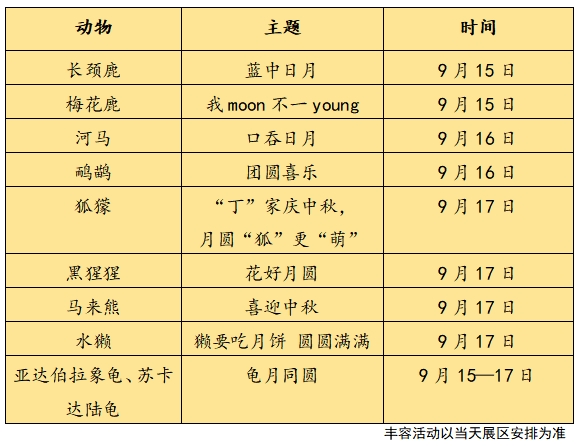 | 动物 | 主题 | 时间 |
|---|---|---|
| 长颈鹿 | 蓝中日月 | 9月15日 |
| 梅花鹿 | 我moon不一young | 9月15日 |
| 河马 | 口吞日月 | 9月16日 |
| 鸸鹋 | 团圆喜乐 | 9月16日 |
| 狐獴 | “丁”家庆中秋，月圆“狐”更“萌” | 9月17日 |
| 黑猩猩 | 花好月圆 | 9月17日 |
| 马来熊 | 喜迎中秋 | 9月17日 |
| 水獭 | 獭要吃月饼 圆圆满满 | 9月17日 |
| 亚达伯拉象龟、苏卡达陆龟 | 龟月同圆 | 9月15—17日 |

丰容活动以当天展区安排为准